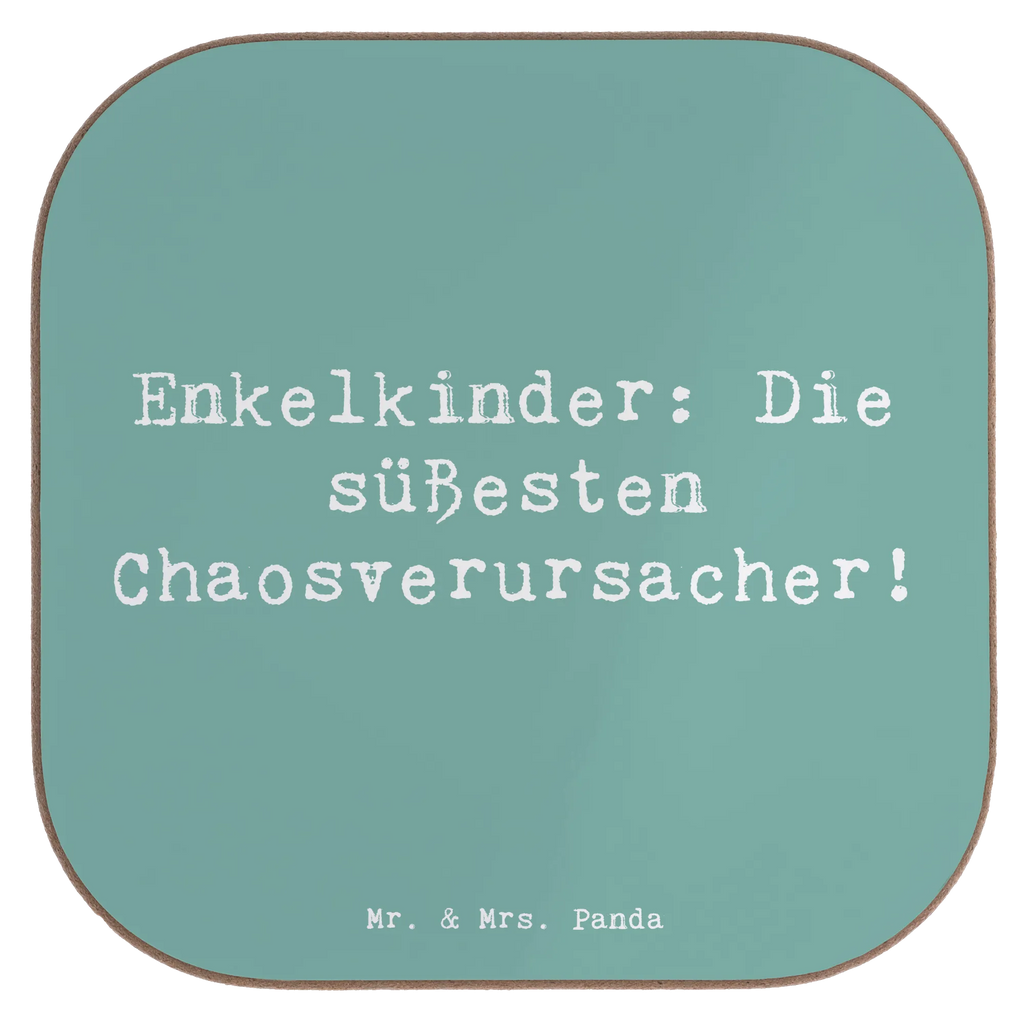 Enkelkinder: Die süßesten Chaosverursacher!

Mr. & Mrs. Panda